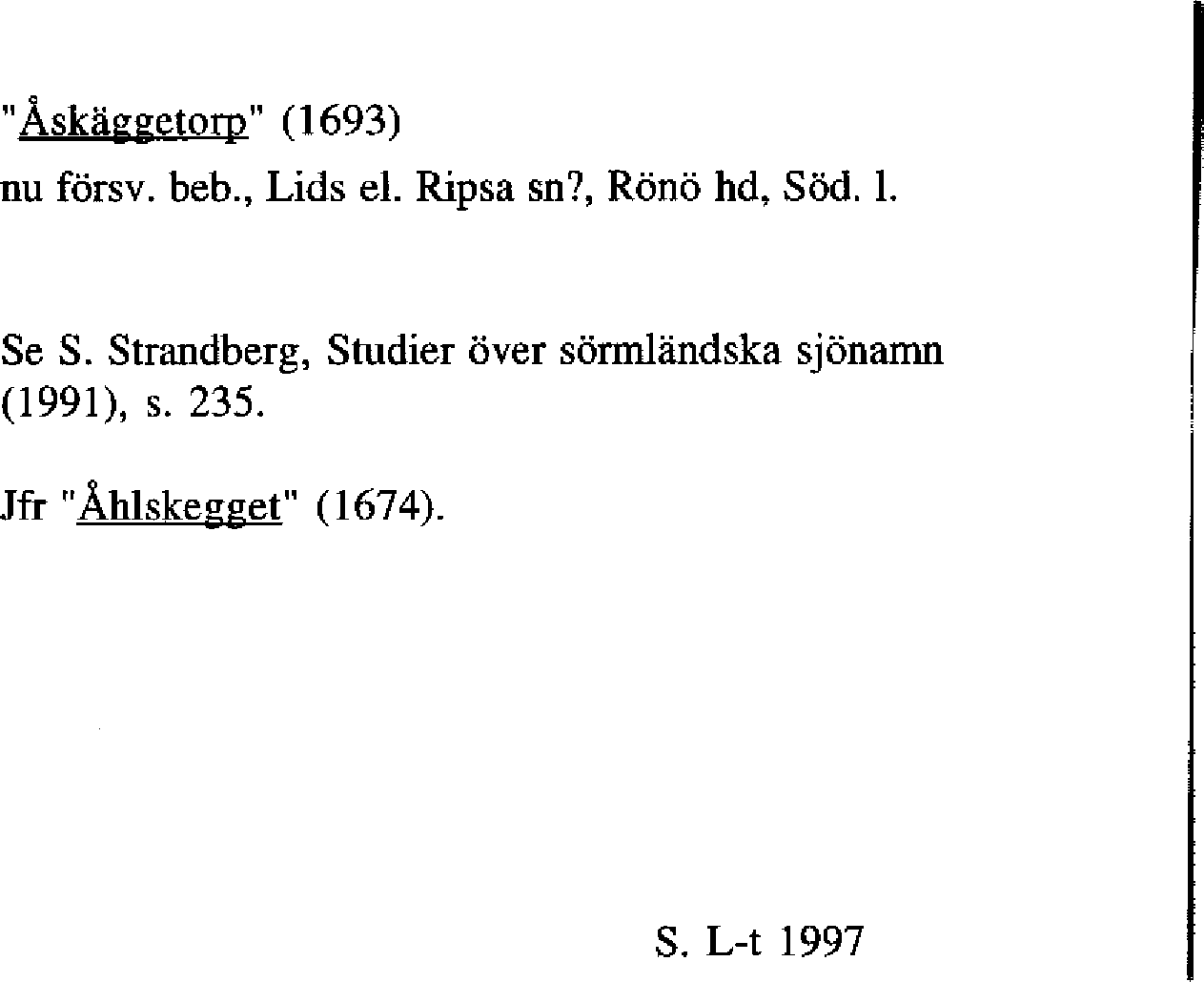 "Åskäggetorp" (1693)
nu försv. beb., Lids el. Ripsa sn?, Rönö hd, Söd. l.

Se S. Strandberg, Studier över sörmländska sjönamn (1991), s. 235.

Jfr "Åhlskegget" (1674).

S. L-t 1997